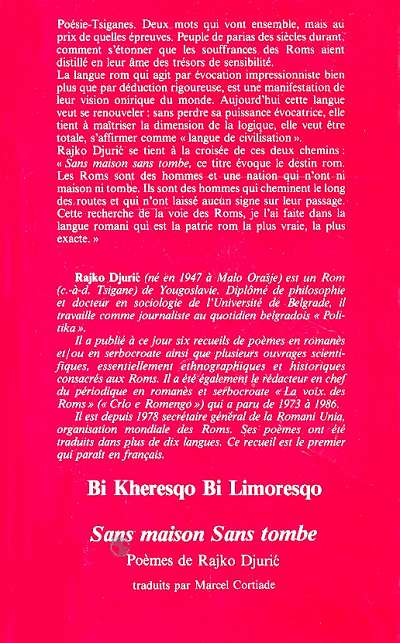 Poésie-Tsiganes. Deux mots qui vont ensemble, mais au prix de quelles épreuves. Peuple de parias des siècles durant, comment s'étonner que les souffrances des Roms aient distillé en leur âme des trésors de sensibilité.
La langue rom qui agit par évocation impressionniste bien plus que par déduction rigoureuse, est une manifestation de leur vision onirique du monde. Aujourd'hui cette langue veut se renouveler : sans perdre sa puissance évocatrice, elle tient à maîtriser la dimension de la logique, elle veut être totale, s'affirmer comme « langue de civilisation ».
Rajko Djurić se tient à la croisée de ces deux chemins : « Sans maison sans tombe, ce titre évoque le destin rom. Les Roms sont des hommes et une nation qui n'ont ni maison ni tombe. Ils sont des hommes qui cheminent le long des routes et qui n'ont laissé aucun signe sur leur passage. Cette recherche de la voie des Roms, je l'ai faite dans la langue romani qui est la patrie rom la plus vraie, la plus exacte. »

Rajko Djurić (né en 1947 à Malo Orašje) est un Rom (c.-à-d. Tsigane) de Yougoslavie. Diplômé de philosophie et docteur en sociologie de l'Université de Belgrade, il travaille comme journaliste au quotidien belgradois « Politika ».

Il a publié à ce jour six recueils de poèmes en romanès et/ou en serbocroate ainsi que plusieurs ouvrages scientifiques, essentiellement ethnographiques et historiques consacrés aux Roms. Il a été également le rédacteur en chef du périodique en romanès et serbocroate « La voix des Roms » (« Crlo e Romengo ») qui a paru de 1973 à 1986.

Il est depuis 1978 secrétaire général de la Romani Unia, organisation mondiale des Roms. Ses poèmes ont été traduits dans plus de dix langues. Ce recueil est le premier qui paraît en français.

Bi Kheresqo Bi Limoresqo

Sans maison Sans tombe

Poèmes de Rajko Djurić

traduits par Marcel Cortiade